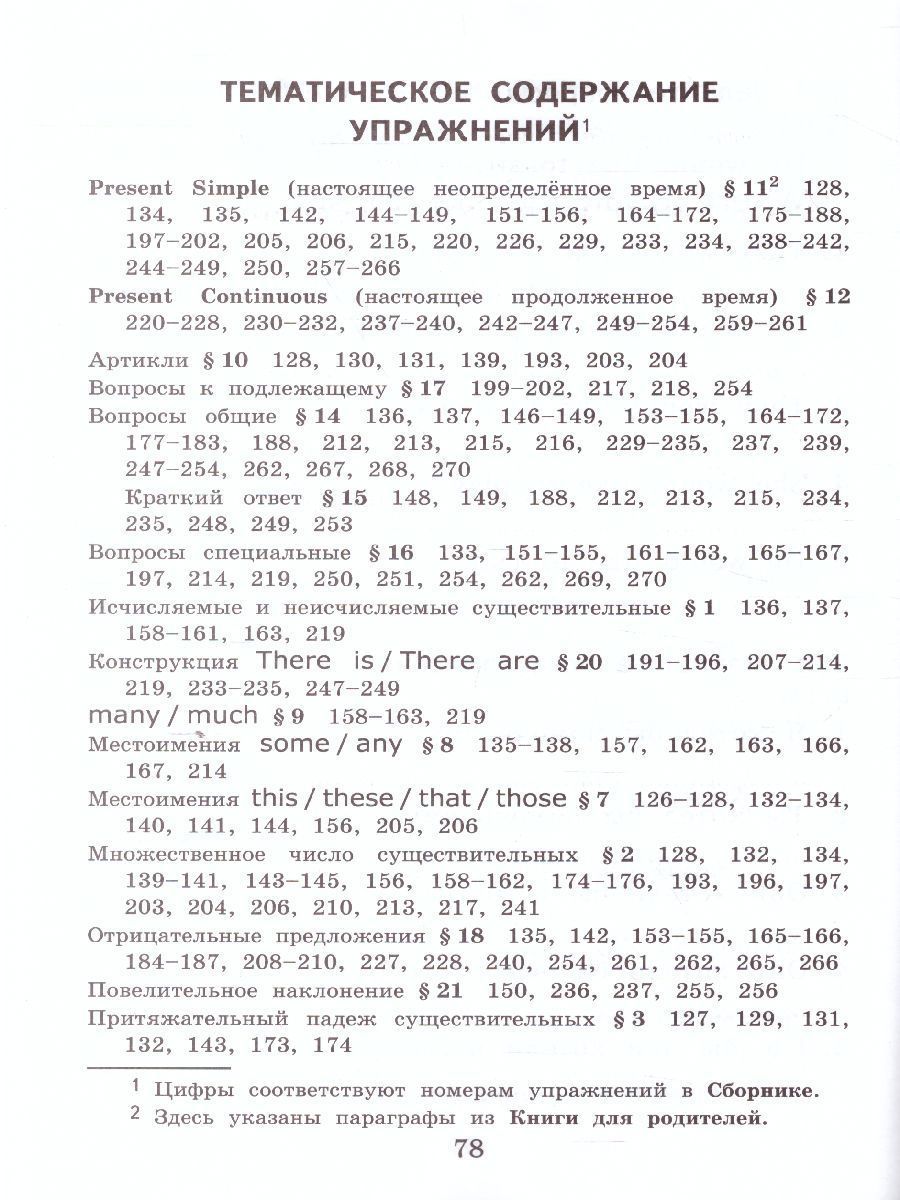 ТЕМАТИЧЕСКОЕ СОДЕРЖАНИЕ УПРАЖНЕНИЙ$^1$

Present Simple (настоящее неопределённое время) § 11$^2$ 128, 134, 135, 142, 144–149, 151–156, 164–172, 175–188, 197–202, 205, 206, 215, 220, 226, 229, 233, 234, 238–242, 244–249, 250, 257–266

Present Continuous (настоящее продолженное время) § 12 220–228, 230–232, 237–240, 242–247, 249–254, 259–261

Артикли § 10 128, 130, 131, 139, 193, 203, 204

Вопросы к подлежащему § 17 199–202, 217, 218, 254

Вопросы общие § 14 136, 137, 146–149, 153–155, 164–172, 177–183, 188, 212, 213, 215, 216, 229–235, 237, 239, 247–254, 262, 267, 268, 270

Краткий ответ § 15 148, 149, 188, 212, 213, 215, 234, 235, 248, 249, 253

Вопросы специальные § 16 133, 151–155, 161–163, 165–167, 197, 214, 219, 250, 251, 254, 262, 269, 270

Исчисляемые и неисчисляемые существительные § 1 136, 137, 158–161, 163, 219

Конструкция There is / There are § 20 191–196, 207–214, 219, 233–235, 247–249

many / much § 9 158–163, 219

Местоимения some / any § 8 135–138, 157, 162, 163, 166, 167, 214

Местоимения this / these / that / those § 7 126–128, 132–134, 140, 141, 144, 156, 205, 206

Множественное число существительных § 2 128, 132, 134, 139–141, 143–145, 156, 158–162, 174–176, 193, 196, 197, 203, 204, 206, 210, 213, 217, 241

Отрицательные предложения § 18 135, 142, 153–155, 165–166, 184–187, 208–210, 227, 228, 240, 254, 261, 262, 265, 266

Повелительное наклонение § 21 150, 236, 237, 255, 256

Притяжательный падеж существительных § 3 127, 129, 131, 132, 143, 173, 174

$^1$ Цифры соответствуют номерам упражнений в Сборнике.
$^2$ Здесь указаны параграфы из Книги для родителей.

78